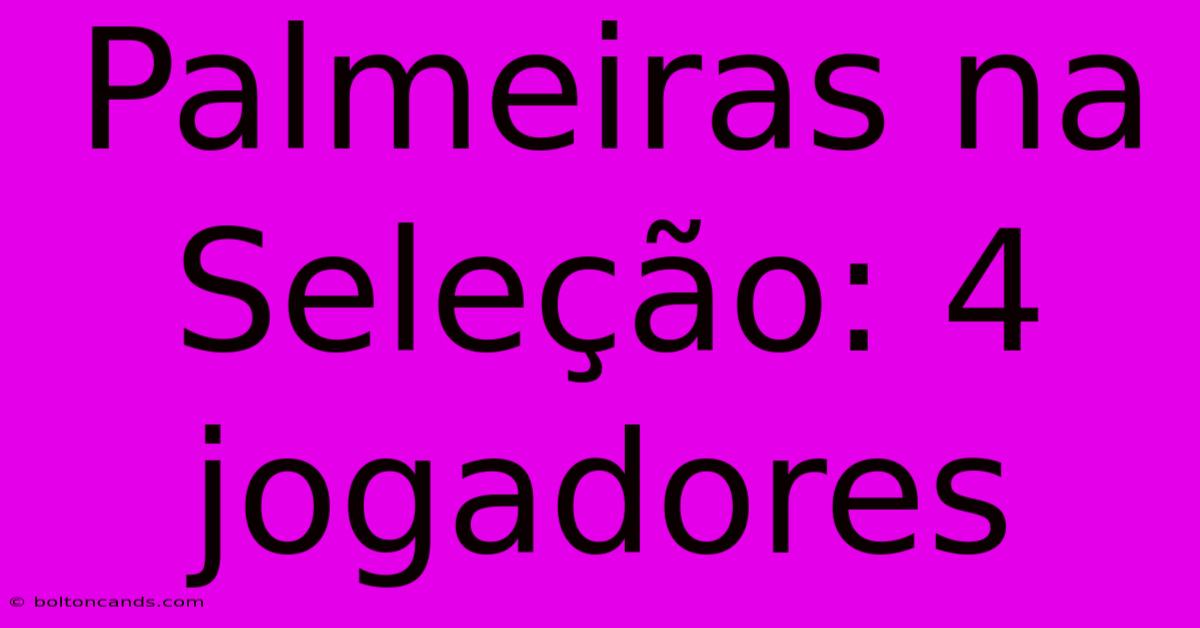 Palmeiras na Seleção: 4 jogadores

© boltoncands.com